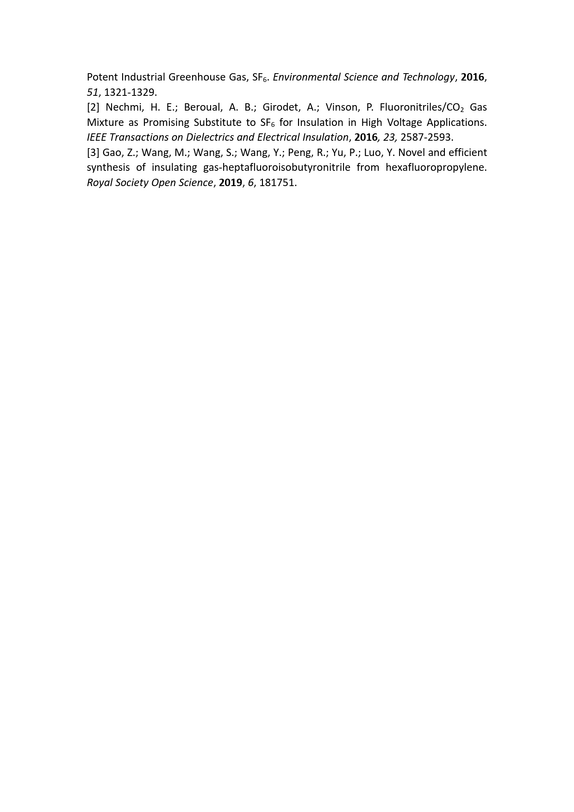 Potent Industrial Greenhouse Gas, $SF_6$. Environmental Science and Technology, 2016, 51, 1321-1329.

[2] Nechmi, H. E.; Beroual, A. B.; Girodet, A.; Vinson, P. Fluoronitriles/$CO_2$ Gas Mixture as Promising Substitute to $SF_6$ for Insulation in High Voltage Applications. IEEE Transactions on Dielectrics and Electrical Insulation, 2016, 23, 2587-2593.

[3] Gao, Z.; Wang, M.; Wang, S.; Wang, Y.; Peng, R.; Yu, P.; Luo, Y. Novel and efficient synthesis of insulating gas-heptafluoroisobutyronitrile from hexafluoropropylene. Royal Society Open Science, 2019, 6, 181751.